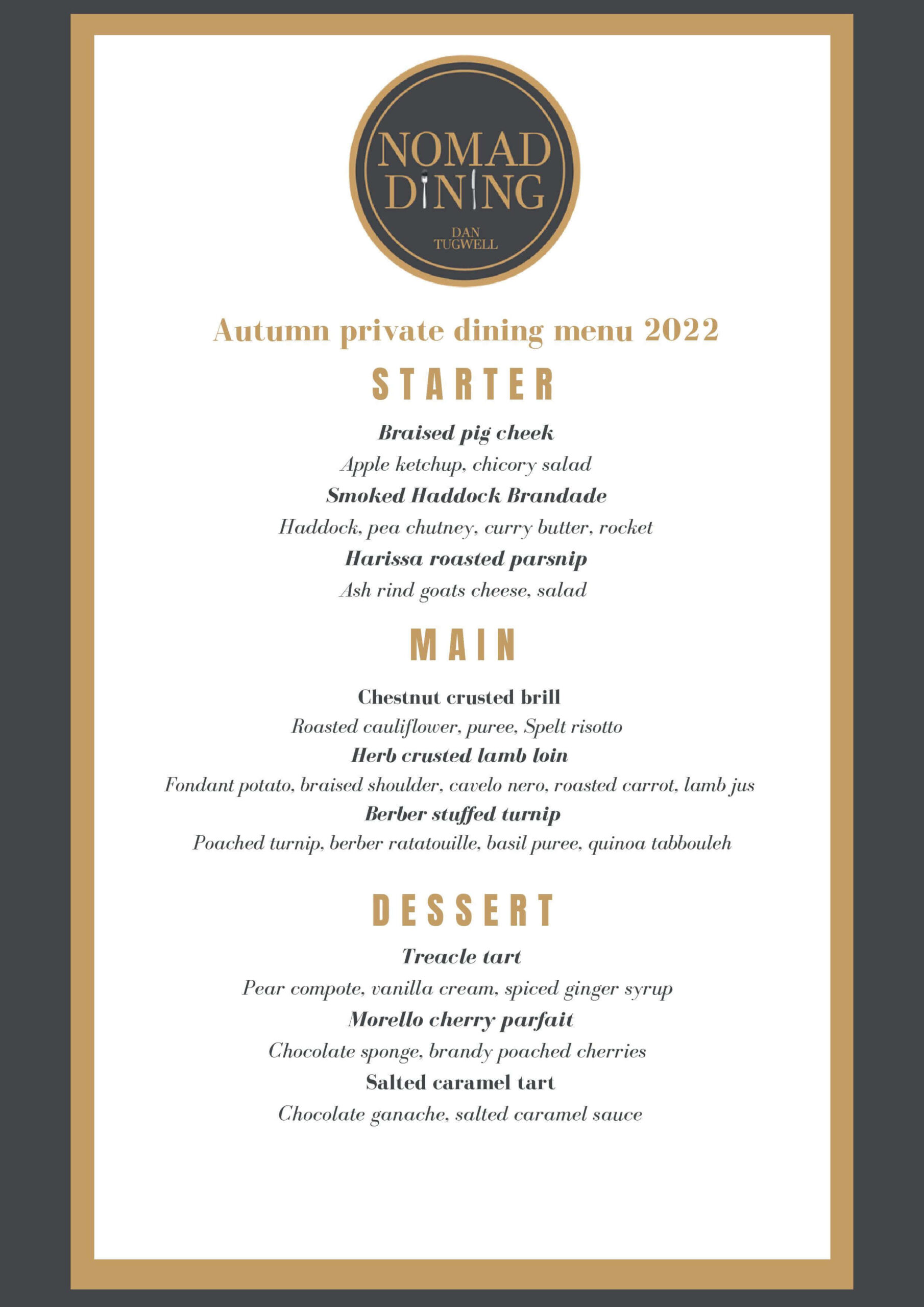 NOMAD DINING

DAN TUGWELL

Autumn private dining menu 2022

STARTER

Braised pig cheek

Apple ketchup, chicory salad

Smoked Haddock Brandade

Haddock, pea chutney, curry butter, rocket

Harissa roasted parsnip

Ash rind goats cheese, salad

MAIN

Chestnut crusted brill

Roasted cauliflower, puree, Spelt risotto

Herb crusted lamb loin

Fondant potato, braised shoulder, cavelo nero, roasted carrot, lamb jus

Berber stuffed turnip

Poached turnip, berber ratatouille, basil puree, quinoa tabbouleh

DESSERT

Treacle tart

Pear compote, vanilla cream, spiced ginger syrup

Morello cherry parfait

Chocolate sponge, brandy poached cherries

Salted caramel tart

Chocolate ganache, salted caramel sauce